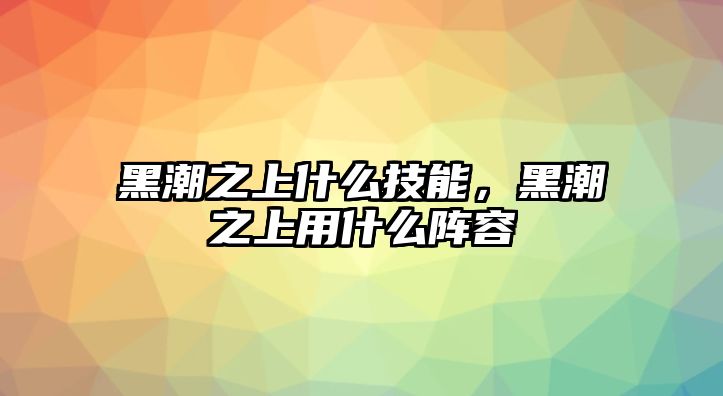 黑潮之上什么技能，黑潮之上用什么阵容